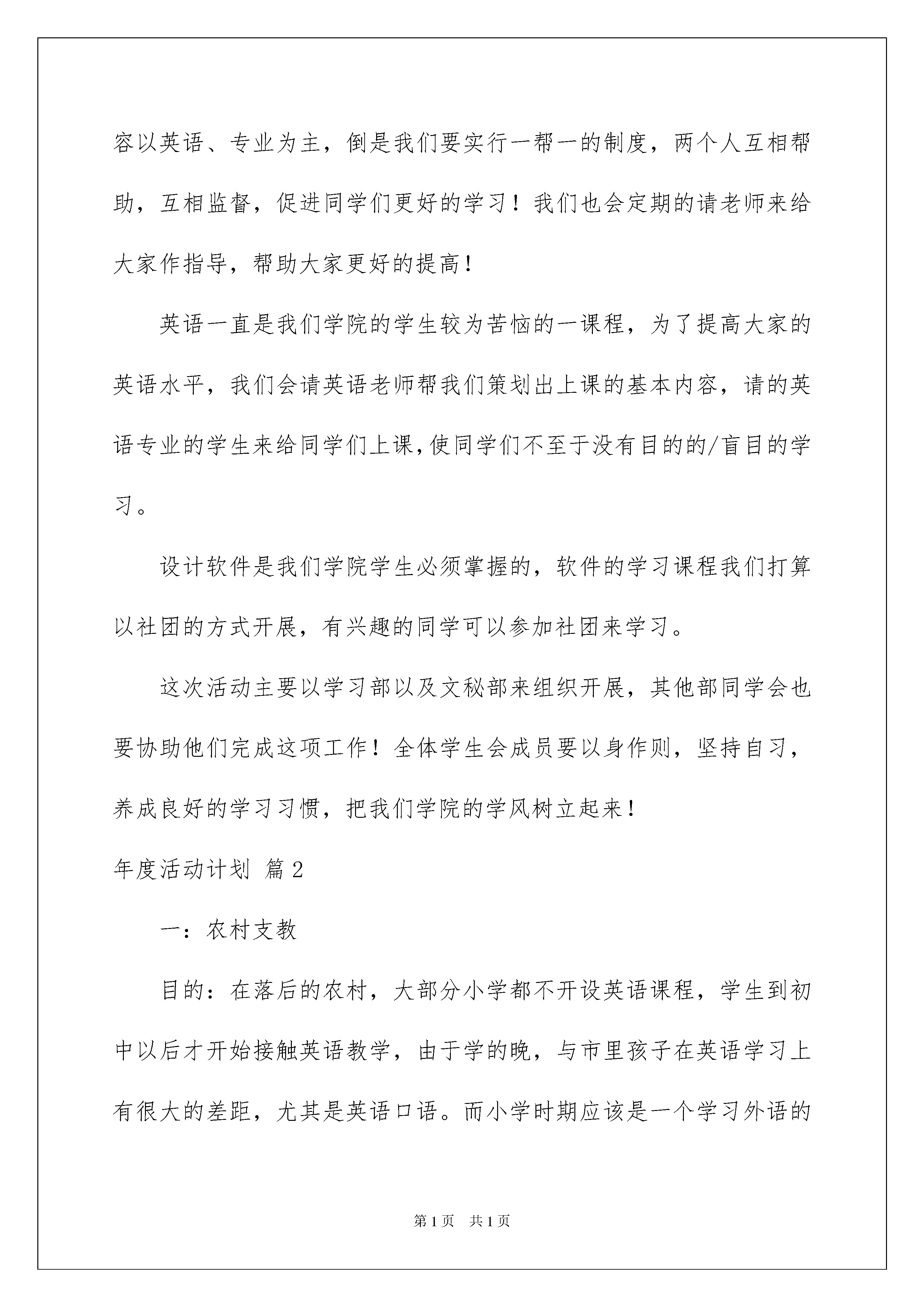 容以英语、专业为主，倒是我们要实行一帮一的制度，两个人互相帮助，互相监督，促进同学们更好的学习！我们也会定期的请老师来给大家作指导，帮助大家更好的提高！

英语一直是我们学院的学生较为苦恼的一课程，为了提高大家的英语水平，我们会请英语老师帮我们策划出上课的基本内容，请的英语专业的学生来给同学们上课,使同学们不至于没有目的的/盲目的学习。

设计软件是我们学院学生必须掌握的，软件的学习课程我们打算以社团的方式开展，有兴趣的同学可以参加社团来学习。

这次活动主要以学习部以及文秘部来组织开展，其他部同学会也要协助他们完成这项工作！全体学生会成员要以身作则，坚持自习，养成良好的学习习惯，把我们学院的学风树立起来！

年度活动计划 篇2

一：农村支教

目的：在落后的农村，大部分小学都不开设英语课程，学生到初中以后才开始接触英语教学，由于学的晚，与市里孩子在英语学习上有很大的差距，尤其是英语口语。而小学时期应该是一个学习外语的

第1页 共1页